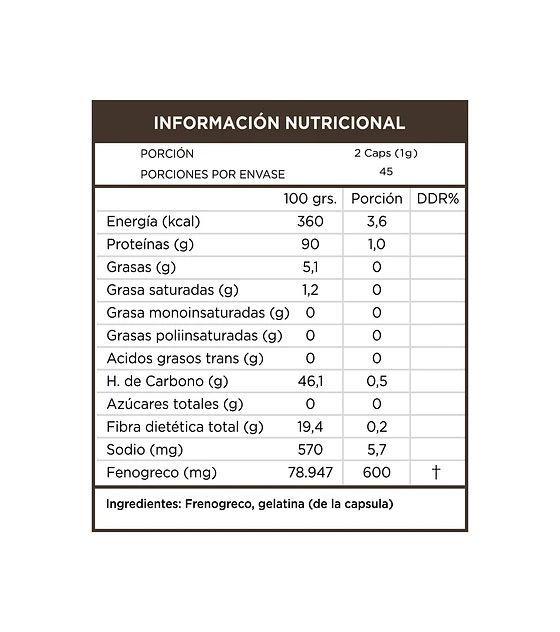 INFORMACIÓN NUTRICIONAL

PORCIÓN 2 Caps (1g)
PORCIONES POR ENVASE 45

| | 100 grs. | Porción | DDR% |
|---|---|---|---|
| Energía (kcal) | 360 | 3,6 | |
| Proteínas (g) | 90 | 1,0 | |
| Grasas (g) | 5,1 | 0 | |
| Grasa saturadas (g) | 1,2 | 0 | |
| Grasa monoinsaturadas (g) | 0 | 0 | |
| Grasas poliinsaturadas (g) | 0 | 0 | |
| Acidos grasos trans (g) | 0 | 0 | |
| H. de Carbono (g) | 46,1 | 0,5 | |
| Azúcares totales (g) | 0 | 0 | |
| Fibra dietética total (g) | 19,4 | 0,2 | |
| Sodio (mg) | 570 | 5,7 | |
| Fenogreco (mg) | 78.947 | 600 | † |

Ingredientes: Frenogreco, gelatina (de la capsula)